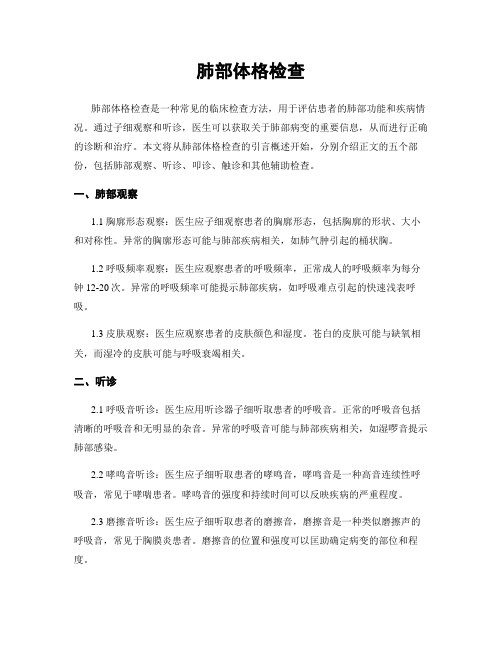 肺部体格检查

肺部体格检查是一种常见的临床检查方法，用于评估患者的肺部功能和疾病情况。通过子细观察和听诊，医生可以获取关于肺部病变的重要信息，从而进行正确的诊断和治疗。本文将从肺部体格检查的引言概述开始，分别介绍正文的五个部份，包括肺部观察、听诊、叩诊、触诊和其他辅助检查。

一、肺部观察

1.1 胸廓形态观察：医生应子细观察患者的胸廓形态，包括胸廓的形状、大小和对称性。异常的胸廓形态可能与肺部疾病相关，如肺气肿引起的桶状胸。

1.2 呼吸频率观察：医生应观察患者的呼吸频率，正常成人的呼吸频率为每分钟 12-20 次。异常的呼吸频率可能提示肺部疾病，如呼吸难点引起的快速浅表呼吸。

1.3 皮肤观察：医生应观察患者的皮肤颜色和湿度。苍白的皮肤可能与缺氧相关，而湿冷的皮肤可能与呼吸衰竭相关。

二、听诊

2.1 呼吸音听诊：医生应用听诊器子细听取患者的呼吸音。正常的呼吸音包括清晰的呼吸音和无明显的杂音。异常的呼吸音可能与肺部疾病相关，如湿啰音提示肺部感染。

2.2 哮鸣音听诊：医生应子细听取患者的哮鸣音，哮鸣音是一种高音连续性呼吸音，常见于哮喘患者。哮鸣音的强度和持续时间可以反映疾病的严重程度。

2.3 磨擦音听诊：医生应子细听取患者的磨擦音，磨擦音是一种类似磨擦声的呼吸音，常见于胸膜炎患者。磨擦音的位置和强度可以匡助确定病变的部位和程度。